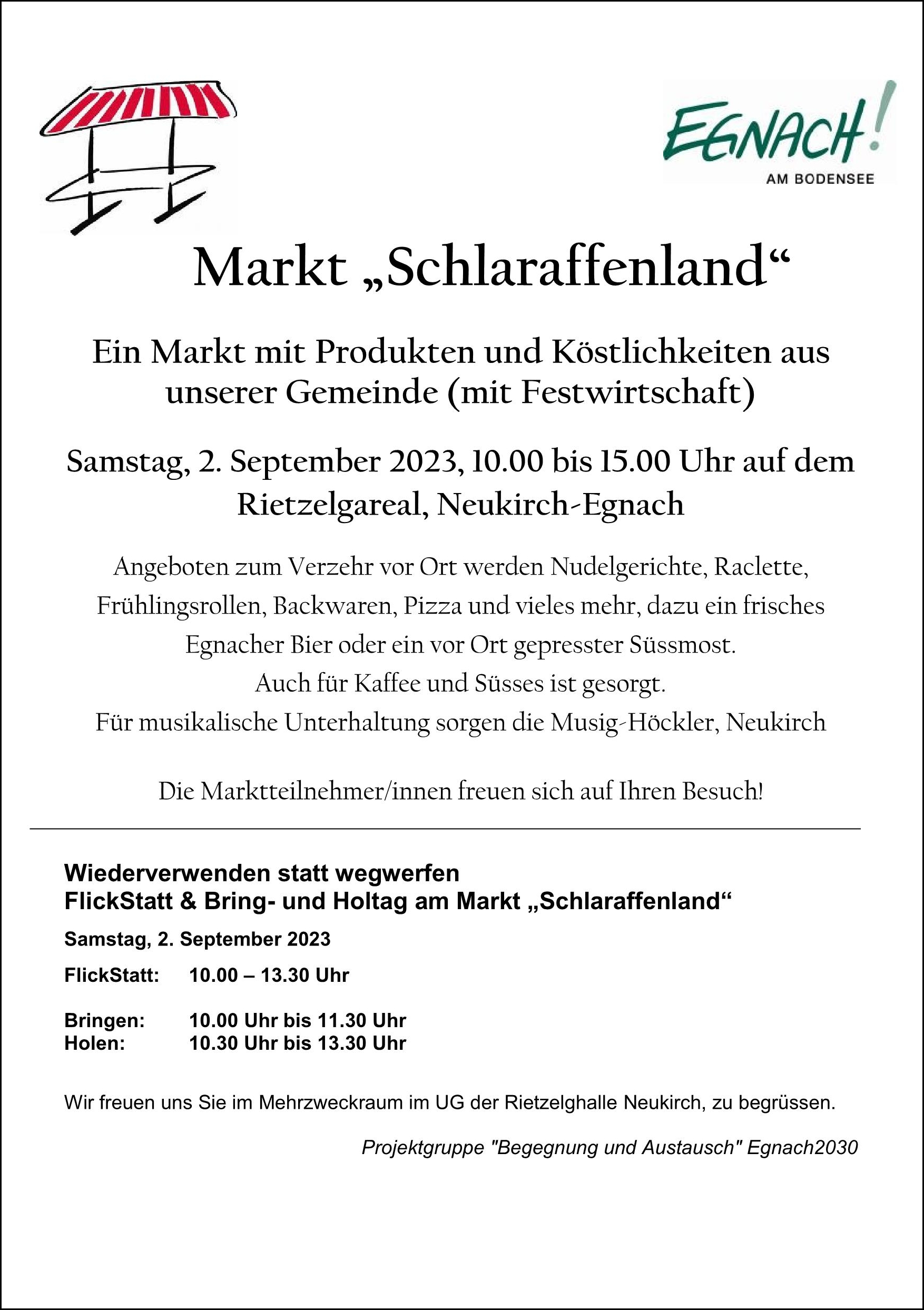 EGNACH!
AM BODENSEE

Markt „Schlaraffenland“

Ein Markt mit Produkten und Köstlichkeiten aus unserer Gemeinde (mit Festwirtschaft)

Samstag, 2. September 2023, 10.00 bis 15.00 Uhr auf dem Rietzelgareal, Neukirch-Egnach

Angeboten zum Verzehr vor Ort werden Nudelgerichte, Raclette, Frühlingsrollen, Backwaren, Pizza und vieles mehr, dazu ein frisches Egnacher Bier oder ein vor Ort gepresster Süssmost.
Auch für Kaffee und Süsses ist gesorgt.
Für musikalische Unterhaltung sorgen die Musig-Höckler, Neukirch

Die Marktteilnehmer/innen freuen sich auf Ihren Besuch!

Wiederverwenden statt wegwerfen
FlickStatt & Bring- und Holtag am Markt „Schlaraffenland“

Samstag, 2. September 2023

FlickStatt: 10.00 – 13.30 Uhr

Bringen: 10.00 Uhr bis 11.30 Uhr
Holen: 10.30 Uhr bis 13.30 Uhr

Wir freuen uns Sie im Mehrzweckraum im UG der Rietzelghalle Neukirch, zu begrüssen.

Projektgruppe "Begegnung und Austausch" Egnach2030